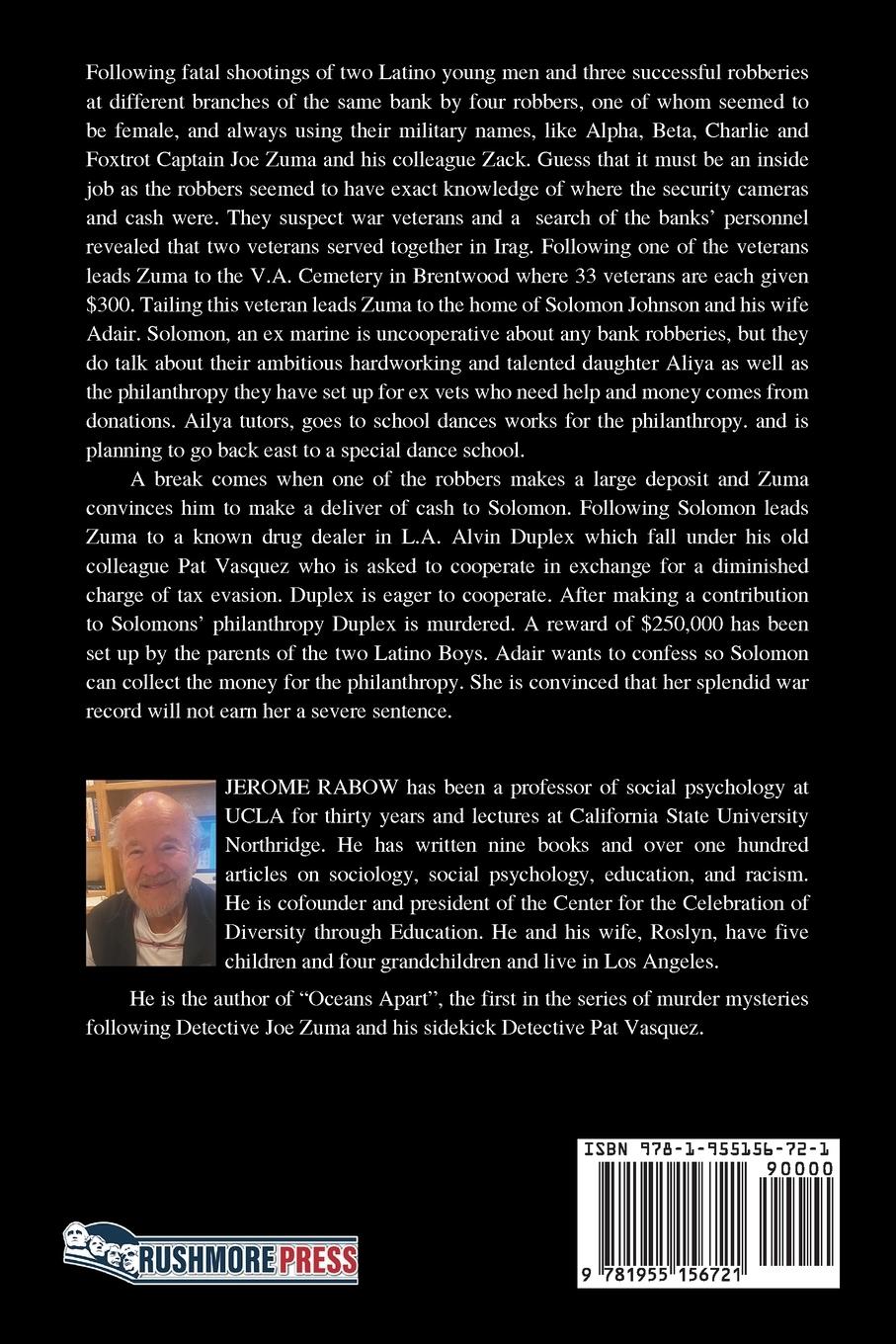 Following fatal shootings of two Latino young men and three successful robberies at different branches of the same bank by four robbers, one of whom seemed to be female, and always using their military names, like Alpha, Beta, Charlie and Foxtrot Captain Joe Zuma and his colleague Zack. Guess that it must be an inside job as the robbers seemed to have exact knowledge of where the security cameras and cash were. They suspect war veterans and a search of the banks' personnel revealed that two veterans served together in Irag. Following one of the veterans leads Zuma to the V.A. Cemetery in Brentwood where 33 veterans are each given $300. Tailing this veteran leads Zuma to the home of Solomon Johnson and his wife Adair. Solomon, an ex marine is uncooperative about any bank robberies, but they do talk about their ambitious hardworking and talented daughter Aliya as well as the philanthropy they have set up for ex vets who need help and money comes from donations. Ailya tutors, goes to school dances works for the philanthropy. and is planning to go back east to a special dance school.

A break comes when one of the robbers makes a large deposit and Zuma convinces him to make a deliver of cash to Solomon. Following Solomon leads Zuma to a known drug dealer in L.A. Alvin Duplex which fall under his old colleague Pat Vasquez who is asked to cooperate in exchange for a diminished charge of tax evasion. Duplex is eager to cooperate. After making a contribution to Solomons' philanthropy Duplex is murdered. A reward of $250,000 has been set up by the parents of the two Latino Boys. Adair wants to confess so Solomon can collect the money for the philanthropy. She is convinced that her splendid war record will not earn her a severe sentence.

JEROME RABOW has been a professor of social psychology at UCLA for thirty years and lectures at California State University Northridge. He has written nine books and over one hundred articles on sociology, social psychology, education, and racism. He is cofounder and president of the Center for the Celebration of Diversity through Education. He and his wife, Roslyn, have five children and four grandchildren and live in Los Angeles.

He is the author of "Oceans Apart", the first in the series of murder mysteries following Detective Joe Zuma and his sidekick Detective Pat Vasquez.

RUSHMORE PRESS

ISBN 978-1-955156-72-1
90000
9 781955 156721